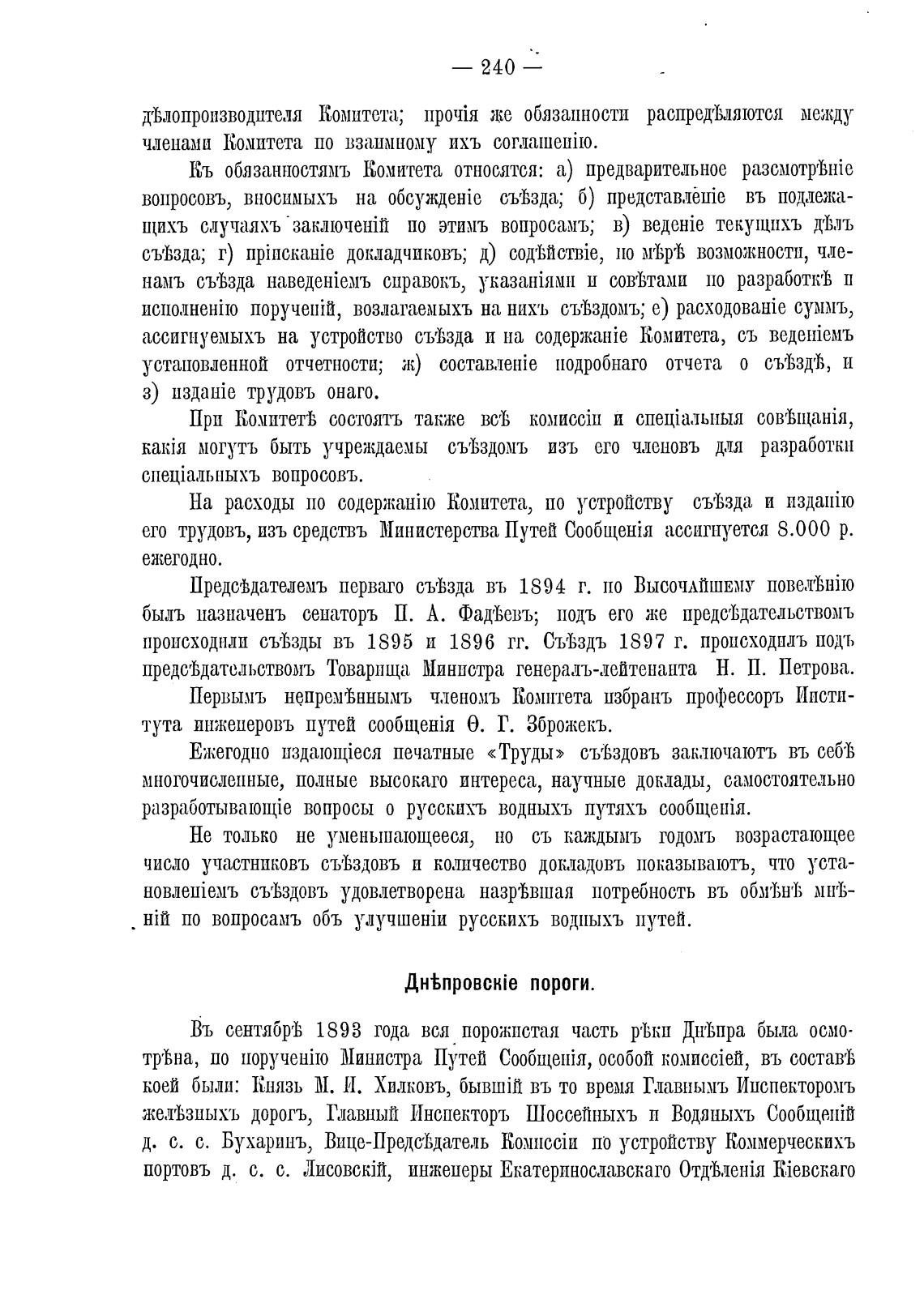 — 240 —

дѣлопроизводителя Комитета; прочія же обязанности распредѣляются между членами Комитета по взаимному ихъ соглашенію.

Къ обязанностямъ Комитета относятся: а) предварительное разсмотрѣніе вопросовъ, вносимыхъ на обсужденіе съѣзда; б) представленіе въ подлежащихъ случаяхъ заключеній по этимъ вопросамъ; в) веденіе текущихъ дѣлъ съѣзда; г) пріисканіе докладчиковъ; д) содѣйствіе, по мѣрѣ возможности, членамъ съѣзда наведеніемъ справокъ, указаніями и совѣтами по разработкѣ и исполненію порученій, возлагаемыхъ на нихъ съѣздомъ; е) расходованіе суммъ, ассигнуемыхъ на устройство съѣзда и на содержаніе Комитета, съ веденіемъ установленной отчетности; ж) составленіе подробнаго отчета о съѣздѣ, и з) изданіе трудовъ онаго.

При Комитетѣ состоятъ также всѣ комиссіи и спеціальныя совѣщанія, какія могутъ быть учреждаемы съѣздомъ изъ его членовъ для разработки спеціальныхъ вопросовъ.

На расходы по содержанію Комитета, по устройству съѣзда и изданію его трудовъ, изъ средствъ Министерства Путей Сообщенія ассигнуется 8.000 р. ежегодно.

Предсѣдателемъ перваго съѣзда въ 1894 г. по Высочайшему повелѣнію былъ назначенъ сенаторъ П. А. Фадѣевъ; подъ его же предсѣдательствомъ происходили съѣзды въ 1895 и 1896 гг. Съѣздъ 1897 г. происходилъ подъ предсѣдательствомъ Товарища Министра генералъ-лейтенанта Н. П. Петрова.

Первымъ непремѣннымъ членомъ Комитета избранъ профессоръ Института инженеровъ путей сообщенія Ѳ. Г. Зброжекъ.

Ежегодно издающіеся печатные «Труды» съѣздовъ заключаютъ въ себѣ многочисленные, полные высокаго интереса, научные доклады, самостоятельно разработывающіе вопросы о русскихъ водныхъ путяхъ сообщенія.

Не только не уменьшающееся, но съ каждымъ годомъ возрастающее число участниковъ съѣздовъ и количество докладовъ показываютъ, что установленіемъ съѣздовъ удовлетворена назрѣвшая потребность въ обмѣнѣ мнѣній по вопросамъ объ улучшеніи русскихъ водныхъ путей.

Днѣпровскіе пороги.

Въ сентябрѣ 1893 года вся порожистая часть рѣки Днѣпра была осмотрѣна, по порученію Министра Путей Сообщенія, особой комиссіей, въ составѣ коей были: Князь М. И. Хилковъ, бывшій въ то время Главнымъ Инспекторомъ желѣзныхъ дорогъ, Главный Инспекторъ Шоссейныхъ и Водяныхъ Сообщеній д. с. с. Бухаринъ, Вице-Предсѣдатель Комиссіи по устройству Коммерческихъ портовъ д. с. с. Лисовскій, инженеры Екатеринославскаго Отдѣленія Кіевскаго